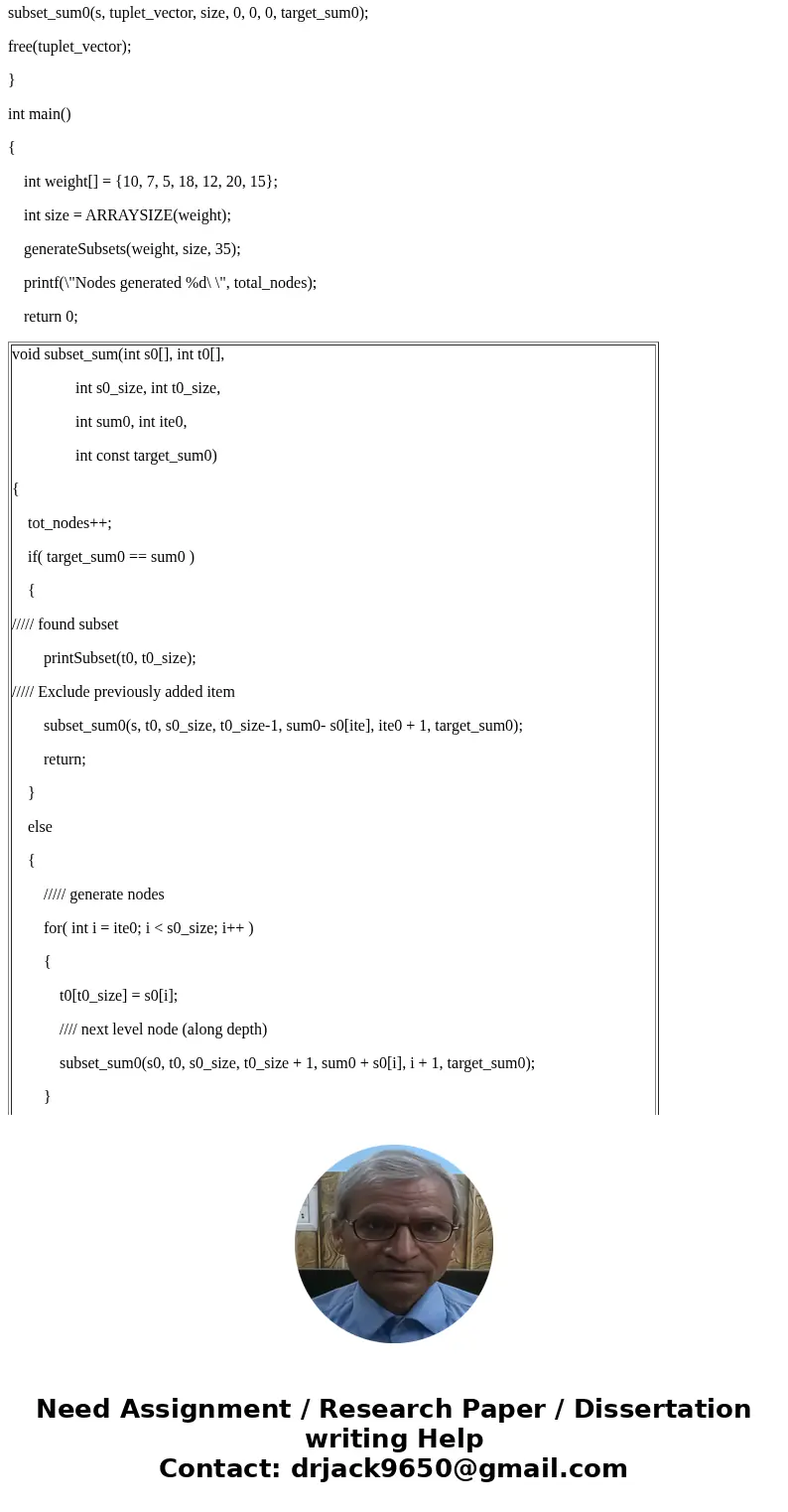 subset_sum0(s, tuplet_vector, size, 0, 0, 0, target_sum0);

free(tuplet_vector);

}

int main()

{

int weight[] = {10, 7, 5, 18, 12, 20, 15};

int size = ARRAYSIZE(weight);

generateSubsets(weight, size, 35);

printf(\"Nodes generated %d\ \", total_nodes);

return 0;

void subset_sum(int s0[], int t0[],

int s0_size, int t0_size,

int sum0, int ite0,

int const target_sum0)

{

tot_nodes++;

if( target_sum0 == sum0 )

{

///// found subset

printSubset(t0, t0_size);

///// Exclude previously added item

subset_sum0(s, t0, s0_size, t0_size-1, sum0- s0[ite], ite0 + 1, target_sum0);

return;

}

else

{

///// generate nodes

for( int i = ite0; i < s0_size; i++ )

{

t0[t0_size] = s0[i];

//// next level node (along depth)

subset_sum0(s0, t0, s0_size, t0_size + 1, sum0 + s0[i], i + 1, target_sum0);

}

Need Assignment / Research Paper / Dissertation writing Help
Contact: drjack9650@gmail.com